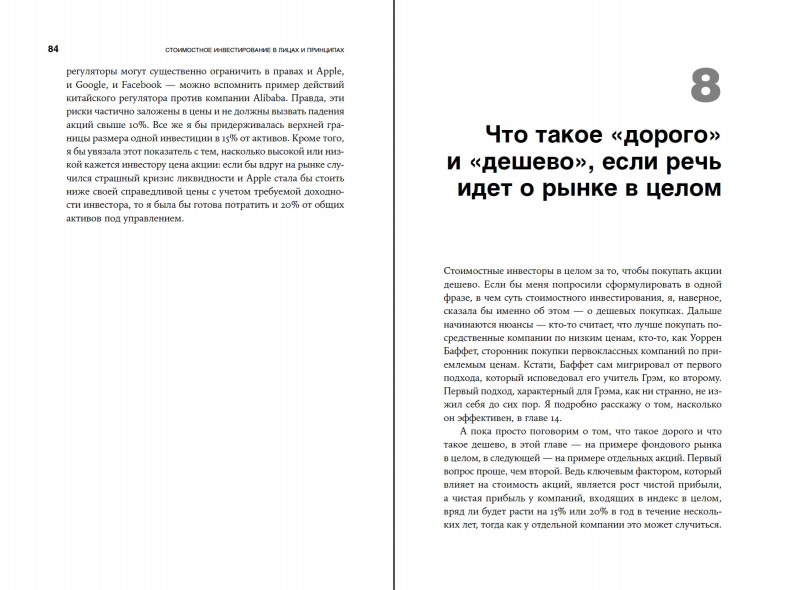 84 СТОИМОСТНОЕ ИНВЕСТИРОВАНИЕ В ЛИЦАХ И ПРИНЦИПАХ

регуляторы могут существенно ограничить в правах и Apple, и Google, и Facebook — можно вспомнить пример действий китайского регулятора против компании Alibaba. Правда, эти риски частично заложены в цены и не должны вызвать падения акций свыше 10%. Все же я бы придерживалась верхней границы размера одной инвестиции в 15% от активов. Кроме того, я бы увязала этот показатель с тем, насколько высокой или низкой кажется инвестору цена акции: если бы вдруг на рынке случился страшный кризис ликвидности и Apple стала бы стоить ниже своей справедливой цены с учетом требуемой доходности инвестора, то я была бы готова потратить и 20% от общих активов под управлением.

8

Что такое «дорого» и «дешево», если речь идет о рынке в целом

Стоимостные инвесторы в целом за то, чтобы покупать акции дешево. Если бы меня попросили сформулировать в одной фразе, в чем суть стоимостного инвестирования, я, наверное, сказала бы именно об этом — о дешевых покупках. Дальше начинаются нюансы — кто-то считает, что лучше покупать посредственные компании по низким ценам, кто-то, как Уоррен Баффет, сторонник покупки первоклассных компаний по приемлемым ценам. Кстати, Баффет сам мигрировал от первого подхода, который исповедовал его учитель Грэм, ко второму. Первый подход, характерный для Грэма, как ни странно, не изжил себя до сих пор. Я подробно расскажу о том, насколько он эффективен, в главе 14.

А пока просто поговорим о том, что такое дорого и что такое дешево, в этой главе — на примере фондового рынка в целом, в следующей — на примере отдельных акций. Первый вопрос проще, чем второй. Ведь ключевым фактором, который влияет на стоимость акций, является рост чистой прибыли, а чистая прибыль у компаний, входящих в индекс в целом, вряд ли будет расти на 15% или 20% в год в течение нескольких лет, тогда как у отдельной компании это может случиться.